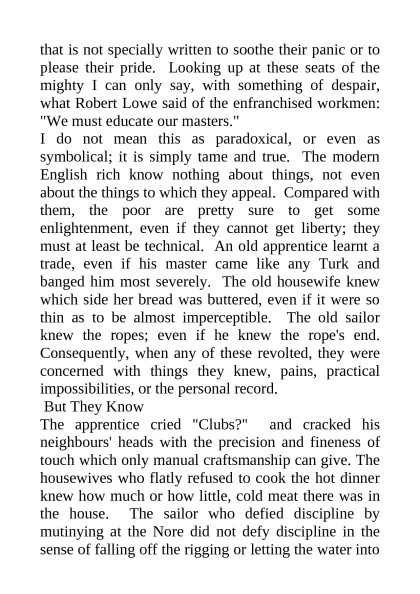 that is not specially written to soothe their panic or to please their pride. Looking up at these seats of the mighty I can only say, with something of despair, what Robert Lowe said of the enfranchised workmen: "We must educate our masters."
I do not mean this as paradoxical, or even as symbolical; it is simply tame and true. The modern English rich know nothing about things, not even about the things to which they appeal. Compared with them, the poor are pretty sure to get some enlightenment, even if they cannot get liberty; they must at least be technical. An old apprentice learnt a trade, even if his master came like any Turk and banged him most severely. The old housewife knew which side her bread was buttered, even if it were so thin as to be almost imperceptible. The old sailor knew the ropes; even if he knew the rope's end. Consequently, when any of these revolted, they were concerned with things they knew, pains, practical impossibilities, or the personal record.
But They Know
The apprentice cried "Clubs?" and cracked his neighbours' heads with the precision and fineness of touch which only manual craftsmanship can give. The housewives who flatly refused to cook the hot dinner knew how much or how little, cold meat there was in the house. The sailor who defied discipline by mutinying at the Nore did not defy discipline in the sense of falling off the rigging or letting the water into